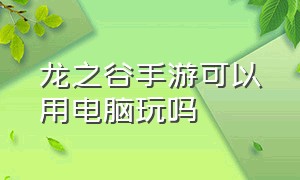 龙之谷手游可以用电脑玩吗